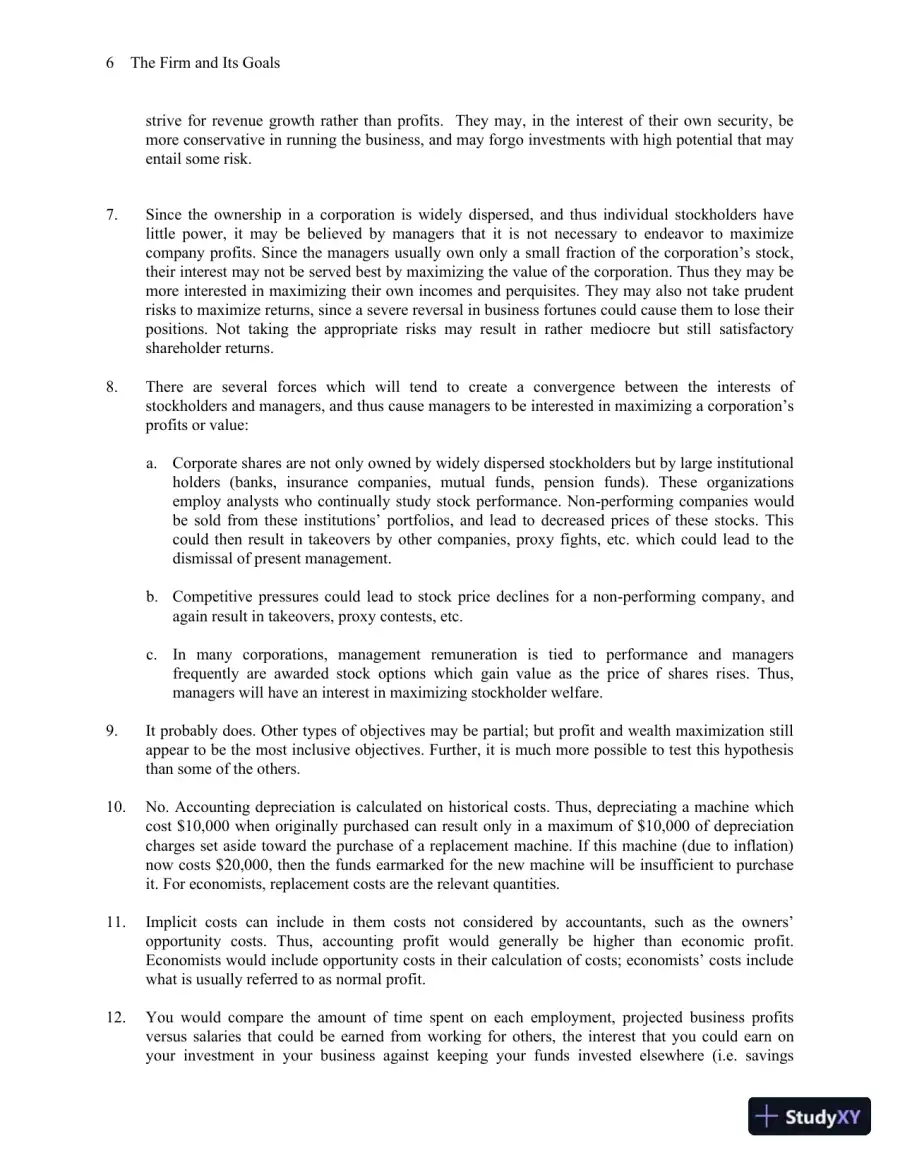 6 The Firm and Its Goals

strive for revenue growth rather than profits. They may, in the interest of their own security, be more conservative in running the business, and may forgo investments with high potential that may entail some risk.

7. Since the ownership in a corporation is widely dispersed, and thus individual stockholders have little power, it may be believed by managers that it is not necessary to endeavor to maximize company profits. Since the managers usually own only a small fraction of the corporation's stock, their interest may not be served best by maximizing the value of the corporation. Thus they may be more interested in maximizing their own incomes and perquisites. They may also not take prudent risks to maximize returns, since a severe reversal in business fortunes could cause them to lose their positions. Not taking the appropriate risks may result in rather mediocre but still satisfactory shareholder returns.

8. There are several forces which will tend to create a convergence between the interests of stockholders and managers, and thus cause managers to be interested in maximizing a corporation's profits or value:

a. Corporate shares are not only owned by widely dispersed stockholders but by large institutional holders (banks, insurance companies, mutual funds, pension funds). These organizations employ analysts who continually study stock performance. Non-performing companies would be sold from these institutions' portfolios, and lead to decreased prices of these stocks. This could then result in takeovers by other companies, proxy fights, etc. which could lead to the dismissal of present management.

b. Competitive pressures could lead to stock price declines for a non-performing company, and again result in takeovers, proxy contests, etc.

c. In many corporations, management remuneration is tied to performance and managers frequently are awarded stock options which gain value as the price of shares rises. Thus, managers will have an interest in maximizing stockholder welfare.

9. It probably does. Other types of objectives may be partial; but profit and wealth maximization still appear to be the most inclusive objectives. Further, it is much more possible to test this hypothesis than some of the others.

10. No. Accounting depreciation is calculated on historical costs. Thus, depreciating a machine which cost $10,000 when originally purchased can result only in a maximum of $10,000 of depreciation charges set aside toward the purchase of a replacement machine. If this machine (due to inflation) now costs $20,000, then the funds earmarked for the new machine will be insufficient to purchase it. For economists, replacement costs are the relevant quantities.

11. Implicit costs can include in them costs not considered by accountants, such as the owners' opportunity costs. Thus, accounting profit would generally be higher than economic profit. Economists would include opportunity costs in their calculation of costs; economists' costs include what is usually referred to as normal profit.

12. You would compare the amount of time spent on each employment, projected business profits versus salaries that could be earned from working for others, the interest that you could earn on your investment in your business against keeping your funds invested elsewhere (i.e. savings

StudyXY